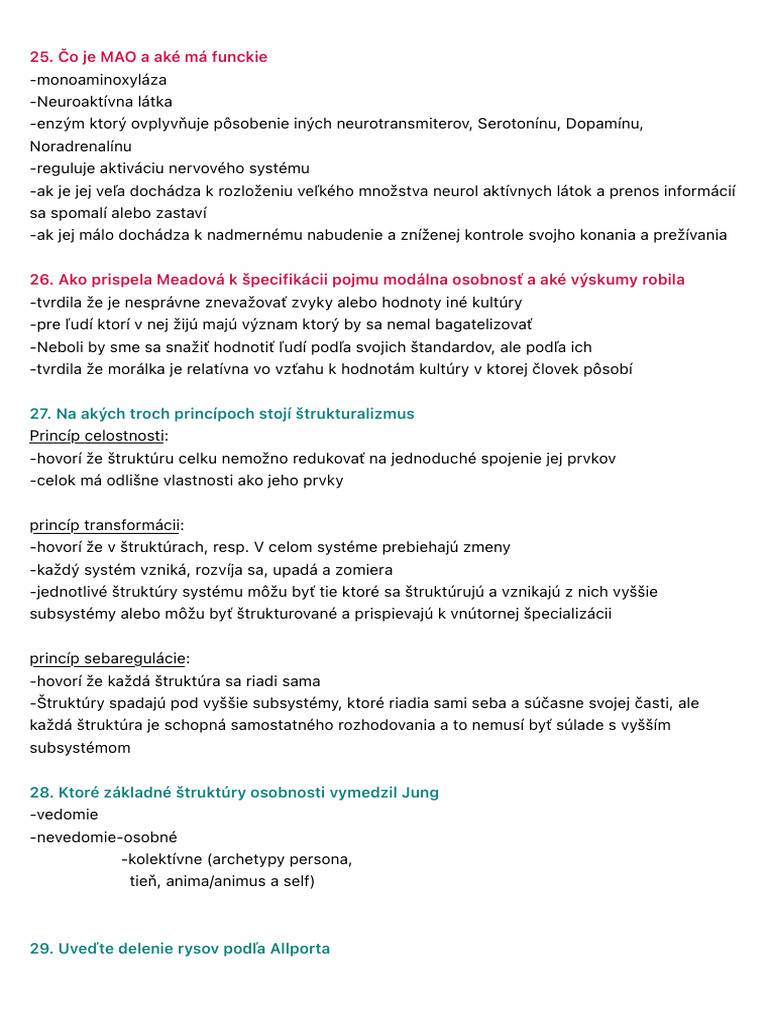 25. Čo je MAO a aké má funckie
-monoaminoxyláza
-Neuroaktívna látka
-enzým ktorý ovplyvňuje pôsobenie iných neurotransmiterov, Serotonínu, Dopamínu, Noradrenalínu
-reguluje aktiváciu nervového systému
-ak je jej veľa dochádza k rozloženiu veľkého množstva neurol aktívnych látok a prenos informácií sa spomalí alebo zastaví
-ak jej málo dochádza k nadmernému nabudenie a zníženej kontrole svojho konania a prežívania

26. Ako prispela Meadová k špecifikácii pojmu modálna osobnosť a aké výskumy robila
-tvrdila že je nesprávne znevažovať zvyky alebo hodnoty iné kultúry
-pre ľudí ktorí v nej žijú majú význam ktorý by sa nemal bagatelizovať
-Neboli by sme sa snažiť hodnotiť ľudí podľa svojich štandardov, ale podľa ich
-tvrdila že morálka je relatívna vo vzťahu k hodnotám kultúry v ktorej človek pôsobí

27. Na akých troch princípoch stojí štrukturalizmus
Princíp celostnosti:
-hovorí že štruktúru celku nemožno redukovať na jednoduché spojenie jej prvkov
-celok má odlišne vlastnosti ako jeho prvky

princíp transformácii:
-hovorí že v štruktúrach, resp. V celom systéme prebiehajú zmeny
-každý systém vzniká, rozvíja sa, upadá a zomiera
-jednotlivé štruktúry systému môžu byť tie ktoré sa štruktúrujú a vznikajú z nich vyššie subsystémy alebo môžu byť štrukturované a prispievajú k vnútornej špecializácii

princíp sebaregulácie:
-hovorí že každá štruktúra sa riadi sama
-Štruktúry spadajú pod vyššie subsystémy, ktoré riadia sami seba a súčasne svojej časti, ale každá štruktúra je schopná samostatného rozhodovania a to nemusí byť súlade s vyšším subsystémom

28. Ktoré základné štruktúry osobnosti vymedzil Jung
-vedomie
-nevedomie-osobné
-kolektívne (archetypy persona, tieň, anima/animus a self)

29. Uveďte delenie rysov podľa Allporta